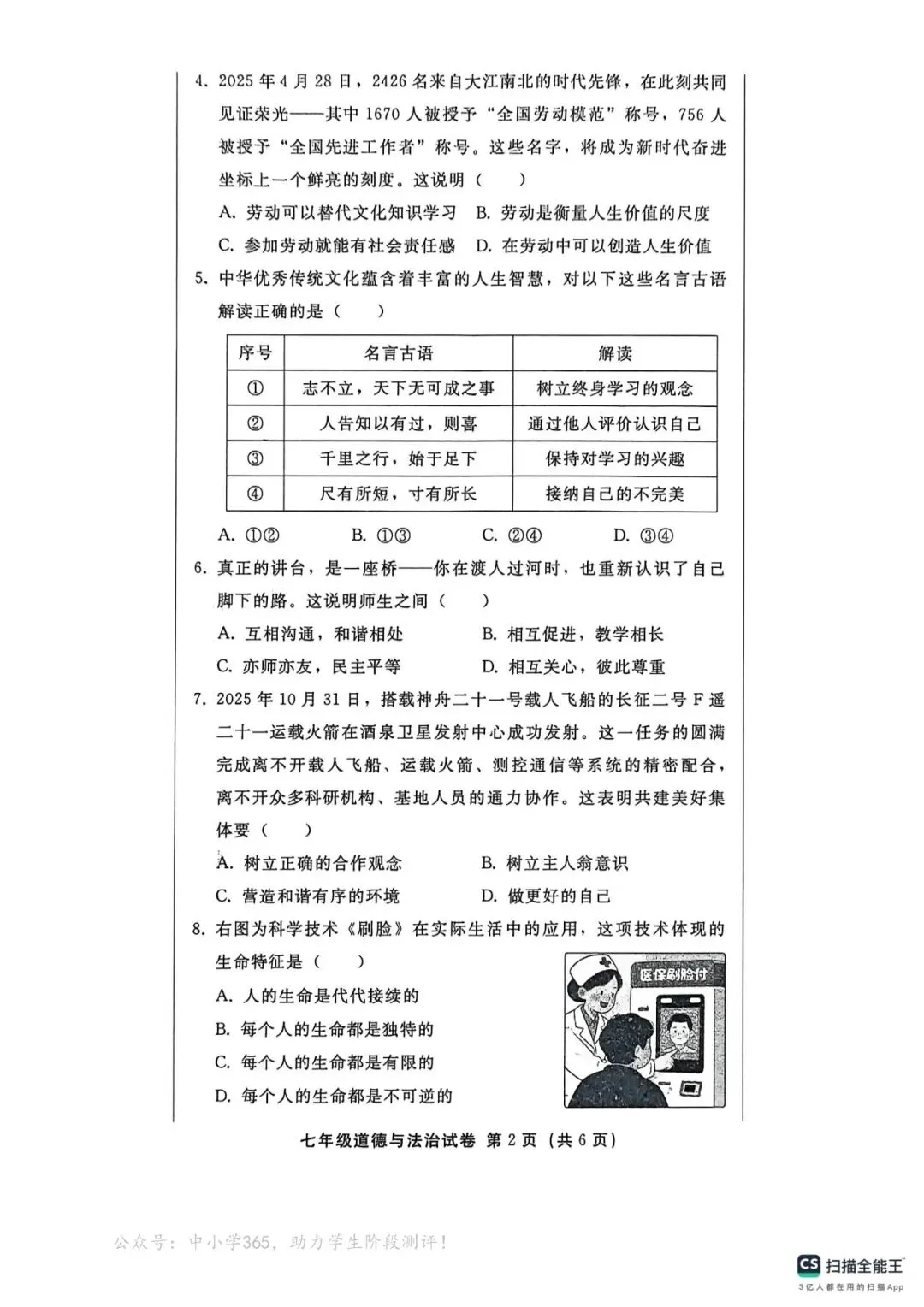 4. 2025 年 4 月 28 日，2426 名来自大江南北的时代先锋，在此刻共同见证荣光——其中 1670 人被授予“全国劳动模范”称号，756 人被授予“全国先进工作者”称号。这些名字，将成为新时代奋进坐标上一个鲜亮的刻度。这说明（　　）

A. 劳动可以替代文化知识学习　B. 劳动是衡量人生价值的尺度

C. 参加劳动就能有社会责任感　D. 在劳动中可以创造人生价值

5. 中华优秀传统文化蕴含着丰富的人生智慧，对以下这些名言古语解读正确的是（　　）

| 序号 | 名言古语 | 解读 |
|---|---|---|
| ① | 志不立，天下无可成之事 | 树立终身学习的观念 |
| ② | 人告知以有过，则喜 | 通过他人评价认识自己 |
| ③ | 千里之行，始于足下 | 保持对学习的兴趣 |
| ④ | 尺有所短，寸有所长 | 接纳自己的不完美 |

A. ①②　B. ①③　C. ②④　D. ③④

6. 真正的讲台，是一座桥——你在渡人过河时，也重新认识了自己脚下的路。这说明师生之间（　　）

A. 互相沟通，和谐相处　B. 相互促进，教学相长

C. 亦师亦友，民主平等　D. 相互关心，彼此尊重

7. 2025 年 10 月 31 日，搭载神舟二十一号载人飞船的长征二号 F 遥二十一运载火箭在酒泉卫星发射中心成功发射。这一任务的圆满完成离不开载人飞船、运载火箭、测控通信等系统的精密配合，离不开众多科研机构、基地人员的通力协作。这表明共建美好集体要（　　）

A. 树立正确的合作观念　B. 树立主人翁意识

C. 营造和谐有序的环境　D. 做更好的自己

8. 右图为科学技术《刷脸》在实际生活中的应用，这项技术体现的生命特征是（　　）

A. 人的生命是代代接续的

B. 每个人的生命都是独特的

C. 每个人的生命都是有限的

D. 每个人的生命都是不可逆的

医保刷脸付

七年级道德与法治试卷 第 2 页（共 6 页）

公众号：中小学365，助力学生阶段测评！

CS 扫描全能王
3亿人都在用的扫描App